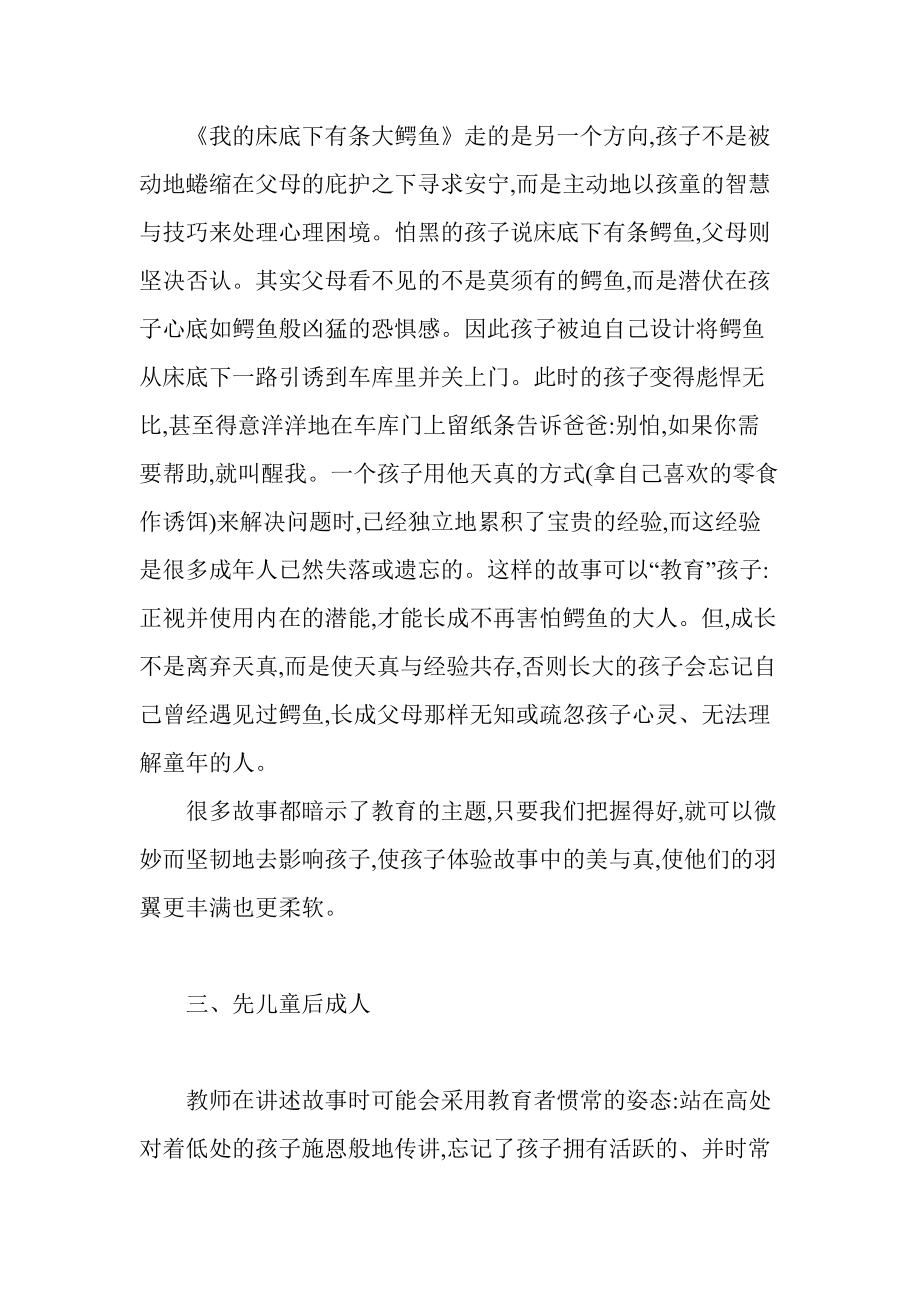 《我的床底下有条大鳄鱼》走的是另一个方向,孩子不是被动地蜷缩在父母的庇护之下寻求安宁,而是主动地以孩童的智慧与技巧来处理心理困境。怕黑的孩子说床底下有条鳄鱼,父母则坚决否认。其实父母看不见的不是莫须有的鳄鱼,而是潜伏在孩子心底如鳄鱼般凶猛的恐惧感。因此孩子被迫自己设计将鳄鱼从床底下一路引诱到车库里并关上门。此时的孩子变得彪悍无比,甚至得意洋洋地在车库门上留纸条告诉爸爸:别怕,如果你需要帮助,就叫醒我。一个孩子用他天真的方式(拿自己喜欢的零食作诱饵)来解决问题时,已经独立地累积了宝贵的经验,而这经验是很多成年人已然失落或遗忘的。这样的故事可以“教育”孩子:正视并使用内在的潜能,才能长成不再害怕鳄鱼的大人。但,成长不是离弃天真,而是使天真与经验共存,否则长大的孩子会忘记自己曾经遇见过鳄鱼,长成父母那样无知或疏忽孩子心灵、无法理解童年的人。

很多故事都暗示了教育的主题,只要我们把握得好,就可以微妙而坚韧地去影响孩子,使孩子体验故事中的美与真,使他们的羽翼更丰满也更柔软。

三、先儿童后成人

教师在讲述故事时可能会采用教育者惯常的姿态:站在高处对着低处的孩子施恩般地传讲,忘记了孩子拥有活跃的、并时常